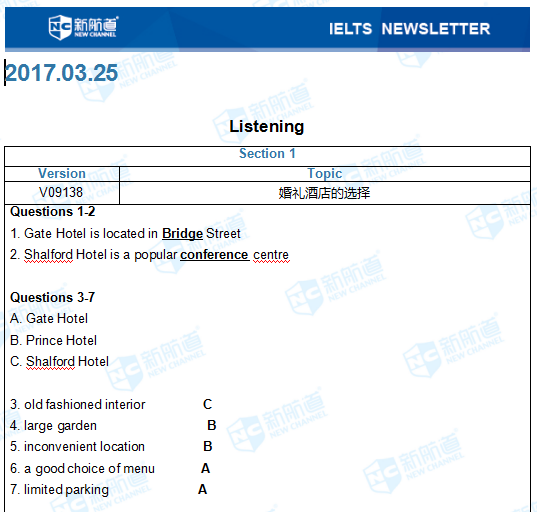 新航道 NEW CHANNEL

IELTS NEWSLETTER

2017.03.25

Listening

| Section 1 | |
|---|---|
| Version | Topic |
| V09138 | 婚礼酒店的选择 |

Questions 1-2

1. Gate Hotel is located in Bridge Street

2. Shalford Hotel is a popular conference centre

Questions 3-7

A. Gate Hotel

B. Prince Hotel

C. Shalford Hotel

3. old fashioned interior C

4. large garden B

5. inconvenient location B

6. a good choice of menu A

7. limited parking A